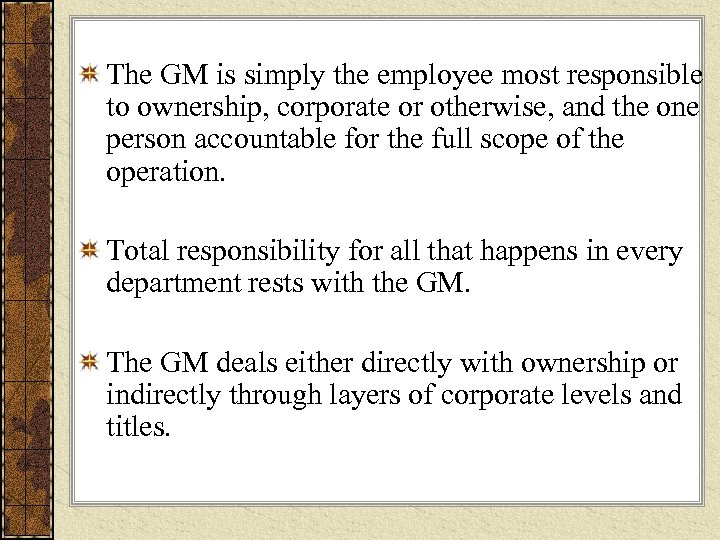 The GM is simply the employee most responsible to ownership, corporate or otherwise, and the one person accountable for the full scope of the operation.

Total responsibility for all that happens in every department rests with the GM.

The GM deals either directly with ownership or indirectly through layers of corporate levels and titles.